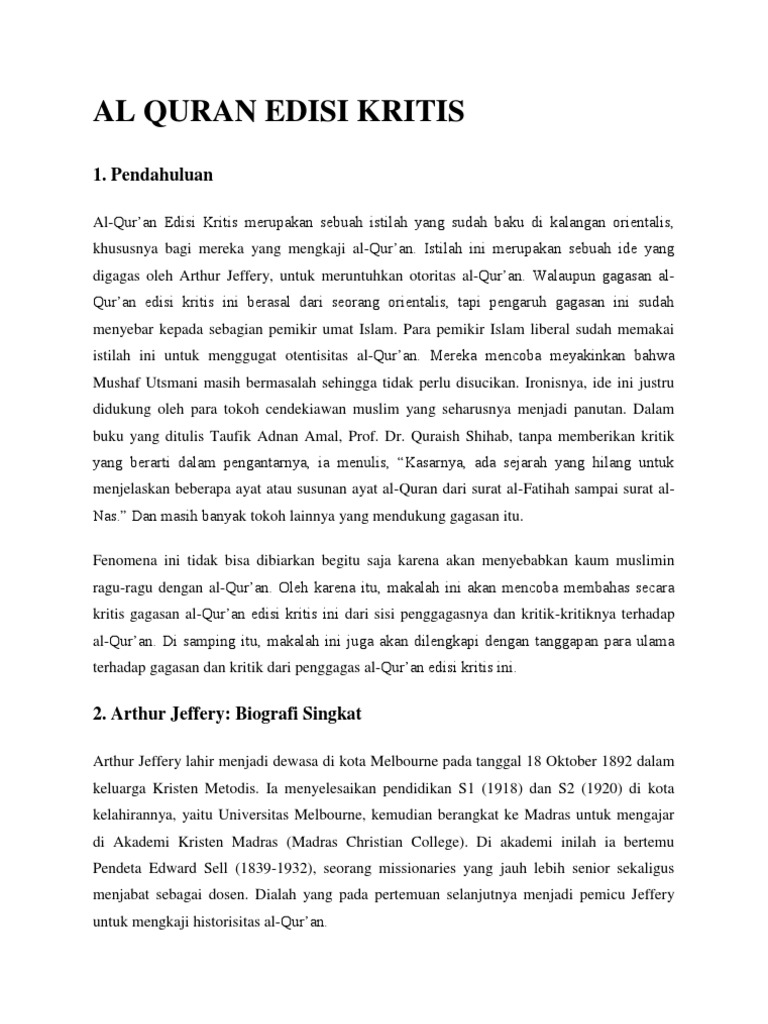 AL QURAN EDISI KRITIS

1. Pendahuluan

Al-Qur'an Edisi Kritis merupakan sebuah istilah yang sudah baku di kalangan orientalis, khususnya bagi mereka yang mengkaji al-Qur'an. Istilah ini merupakan sebuah ide yang digagas oleh Arthur Jeffery, untuk meruntuhkan otoritas al-Qur'an. Walaupun gagasan al-Qur'an edisi kritis ini berasal dari seorang orientalis, tapi pengaruh gagasan ini sudah menyebar kepada sebagian pemikir umat Islam. Para pemikir Islam liberal sudah memakai istilah ini untuk menggugat otentisitas al-Qur'an. Mereka mencoba meyakinkan bahwa Mushaf Utsmani masih bermasalah sehingga tidak perlu disucikan. Ironisnya, ide ini justru didukung oleh para tokoh cendekiawan muslim yang seharusnya menjadi panutan. Dalam buku yang ditulis Taufik Adnan Amal, Prof. Dr. Quraish Shihab, tanpa memberikan kritik yang berarti dalam pengantarnya, ia menulis, "Kasarnya, ada sejarah yang hilang untuk menjelaskan beberapa ayat atau susunan ayat al-Quran dari surat al-Fatihah sampai surat al-Nas." Dan masih banyak tokoh lainnya yang mendukung gagasan itu.

Fenomena ini tidak bisa dibiarkan begitu saja karena akan menyebabkan kaum muslimin ragu-ragu dengan al-Qur'an. Oleh karena itu, makalah ini akan mencoba membahas secara kritis gagasan al-Qur'an edisi kritis ini dari sisi penggagasnya dan kritik-kritiknya terhadap al-Qur'an. Di samping itu, makalah ini juga akan dilengkapi dengan tanggapan para ulama terhadap gagasan dan kritik dari penggagas al-Qur'an edisi kritis ini.

2. Arthur Jeffery: Biografi Singkat

Arthur Jeffery lahir menjadi dewasa di kota Melbourne pada tanggal 18 Oktober 1892 dalam keluarga Kristen Metodis. Ia menyelesaikan pendidikan S1 (1918) dan S2 (1920) di kota kelahirannya, yaitu Universitas Melbourne, kemudian berangkat ke Madras untuk mengajar di Akademi Kristen Madras (Madras Christian College). Di akademi inilah ia bertemu Pendeta Edward Sell (1839-1932), seorang missionaries yang jauh lebih senior sekaligus menjabat sebagai dosen. Dialah yang pada pertemuan selanjutnya menjadi pemicu Jeffery untuk mengkaji historisitas al-Qur'an.